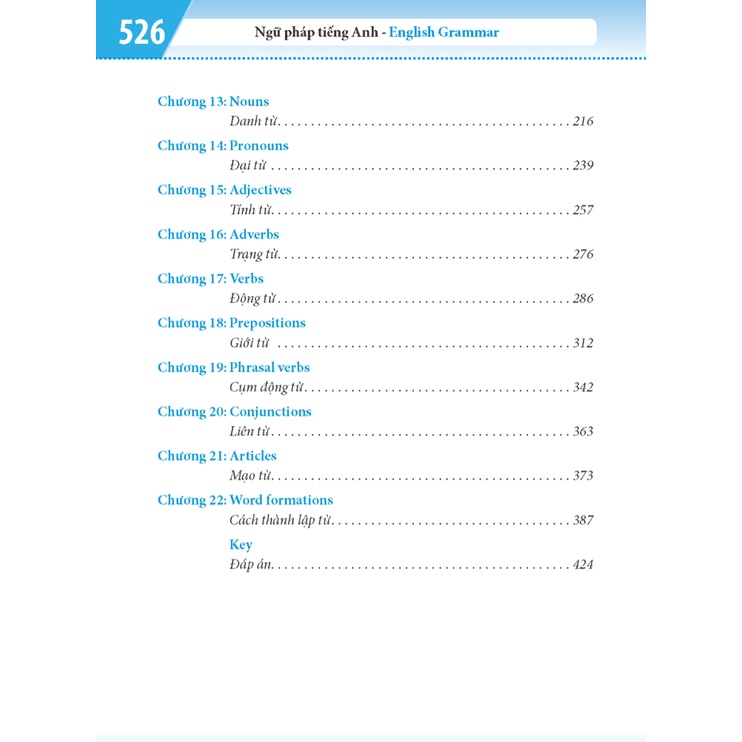 526 Ngữ pháp tiếng Anh - English Grammar

Chương 13: Nouns
Danh từ 216

Chương 14: Pronouns
Đại từ 239

Chương 15: Adjectives
Tính từ 257

Chương 16: Adverbs
Trạng từ 276

Chương 17: Verbs
Động từ 286

Chương 18: Prepositions
Giới từ 312

Chương 19: Phrasal verbs
Cụm động từ 342

Chương 20: Conjunctions
Liên từ 363

Chương 21: Articles
Mạo từ 373

Chương 22: Word formations
Cách thành lập từ 387

Key
Đáp án 424